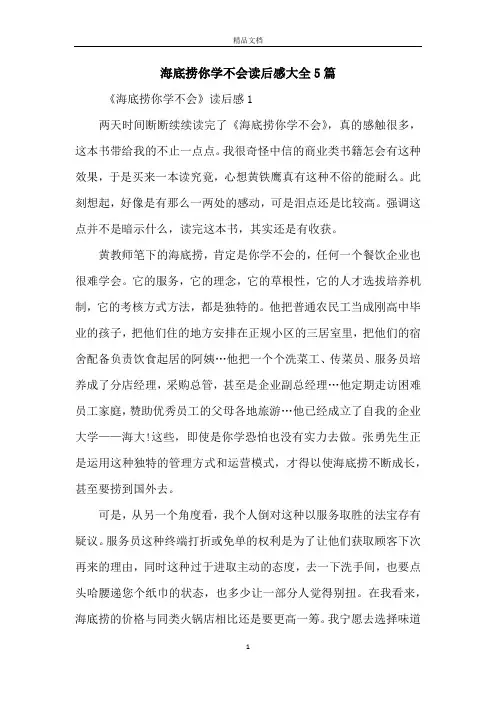 精品文档

海底捞你学不会读后感大全5篇

《海底捞你学不会》读后感1

两天时间断断续续读完了《海底捞你学不会》，真的感触很多，这本书带给我的不止一点点。我很奇怪中信的商业类书籍怎会有这种效果，于是买来一本读究竟，心想黄铁鹰真有这种不俗的能耐么。此刻想起，好像是有那么一两处的感动，可是泪点还是比较高。强调这点并不是暗示什么，读完这本书，其实还是有收获。

黄教师笔下的海底捞，肯定是你学不会的，任何一个餐饮企业也很难学会。它的服务，它的理念，它的草根性，它的人才选拔培养机制，它的考核方式方法，都是独特的。他把普通农民工当成刚高中毕业的孩子，把他们住的地方安排在正规小区的三居室里，把他们的宿舍配备负责饮食起居的阿姨…他把一个个洗菜工、传菜员、服务员培养成了分店经理，采购总管，甚至是企业副总经理…他定期走访困难员工家庭，赞助优秀员工的父母各地旅游…他已经成立了自我的企业大学——海大!这些，即使是你学恐怕也没有实力去做。张勇先生正是运用这种独特的管理方式和运营模式，才得以使海底捞不断成长，甚至要捞到国外去。

可是，从另一个角度看，我个人倒对这种以服务取胜的法宝存有疑议。服务员这种终端打折或免单的权利是为了让他们获取顾客下次再来的理由，同时这种过于进取主动的态度，去一下洗手间，也要点头哈腰递您个纸巾的状态，也多少让一部分人觉得别扭。在我看来，海底捞的价格与同类火锅店相比还是要更高一筹。我宁愿去选择味道

1